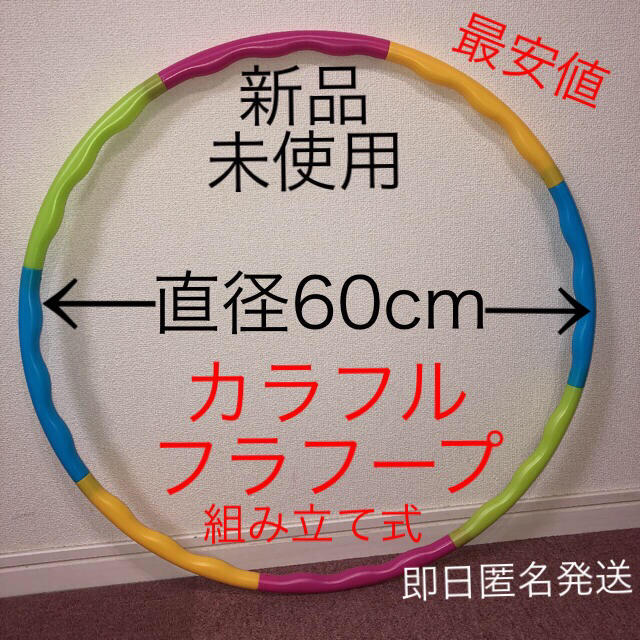 最安値

新品
未使用

←直径60cm→

カラフル
フラフープ
組み立て式

即日匿名発送